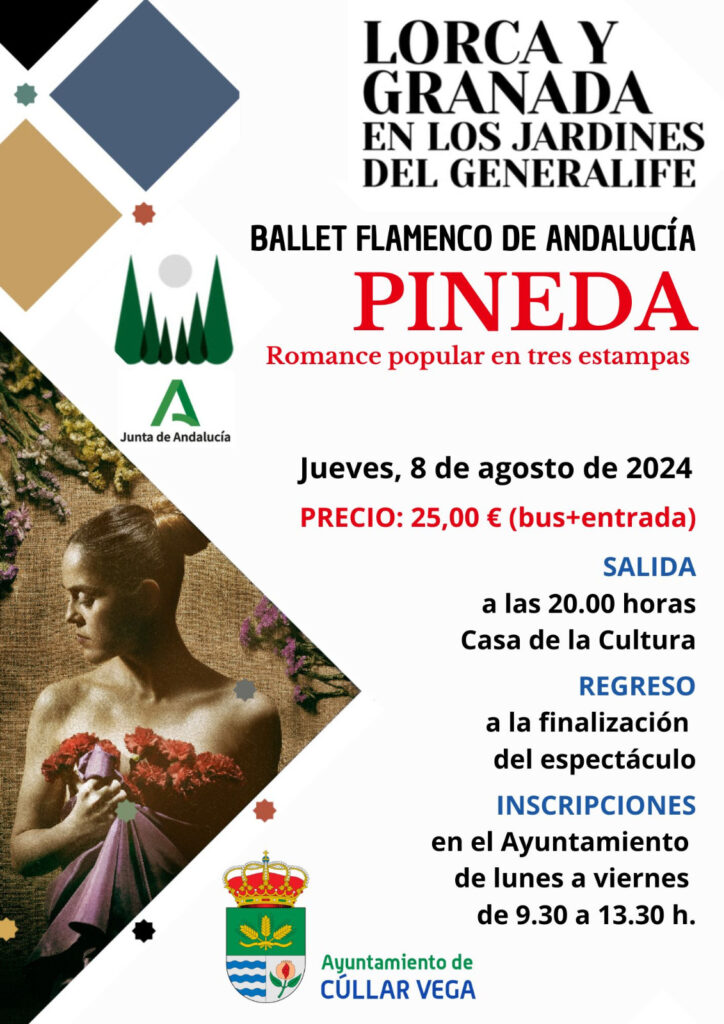 LORCA Y
GRANADA
EN LOS JARDINES
DEL GENERALIFE

BALLET FLAMENCO DE ANDALUCÍA
PINEDA
Romance popular en tres estampas

Junta de Andalucía

Jueves, 8 de agosto de 2024

PRECIO: 25,00 € (bus+entrada)

SALIDA
a las 20.00 horas
Casa de la Cultura

REGRESO
a la finalización
del espectáculo

INSCRIPCIONES
en el Ayuntamiento
de lunes a viernes
de 9.30 a 13.30 h.

Ayuntamiento de
CÚLLAR VEGA